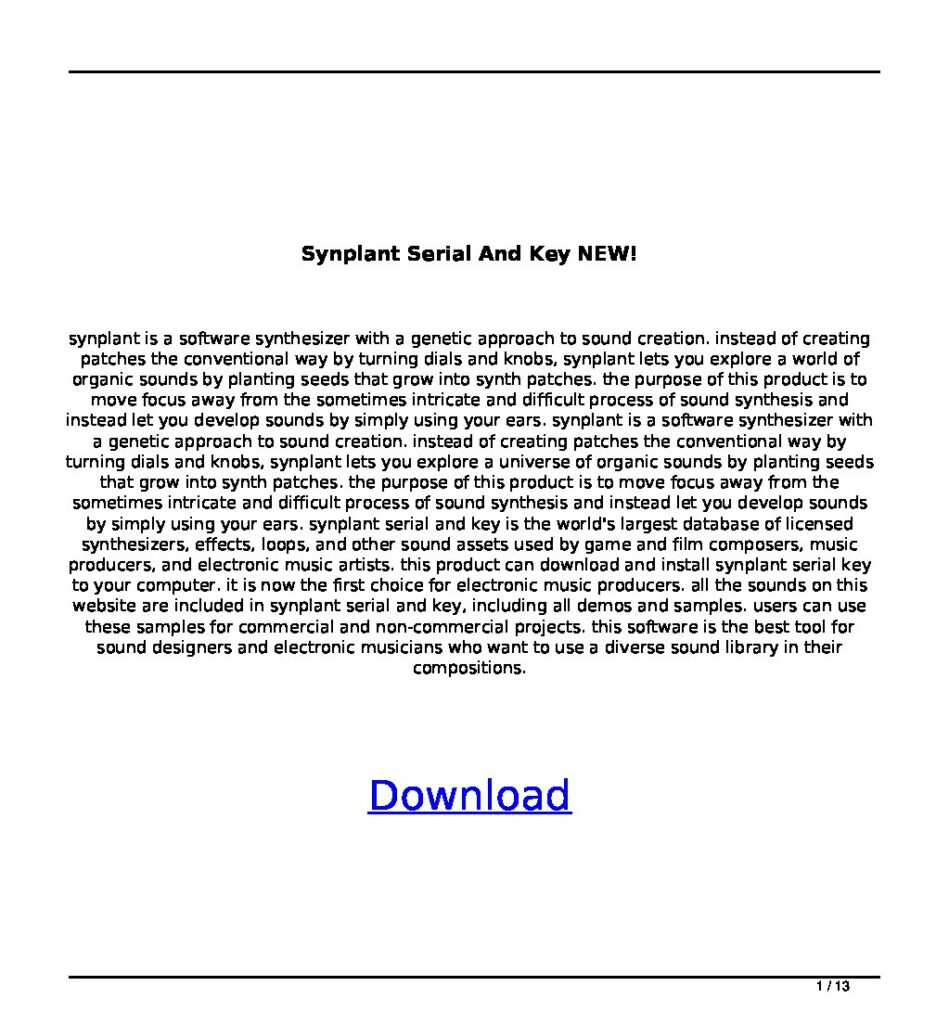 Synplant Serial And Key NEW!

synplant is a software synthesizer with a genetic approach to sound creation. instead of creating patches the conventional way by turning dials and knobs, synplant lets you explore a world of organic sounds by planting seeds that grow into synth patches. the purpose of this product is to move focus away from the sometimes intricate and difficult process of sound synthesis and instead let you develop sounds by simply using your ears. synplant is a software synthesizer with a genetic approach to sound creation. instead of creating patches the conventional way by turning dials and knobs, synplant lets you explore a universe of organic sounds by planting seeds that grow into synth patches. the purpose of this product is to move focus away from the sometimes intricate and difficult process of sound synthesis and instead let you develop sounds by simply using your ears. synplant serial and key is the world's largest database of licensed synthesizers, effects, loops, and other sound assets used by game and film composers, music producers, and electronic music artists. this product can download and install synplant serial key to your computer. it is now the first choice for electronic music producers. all the sounds on this website are included in synplant serial and key, including all demos and samples. users can use these samples for commercial and non-commercial projects. this software is the best tool for sound designers and electronic musicians who want to use a diverse sound library in their compositions.

Download

1 / 13